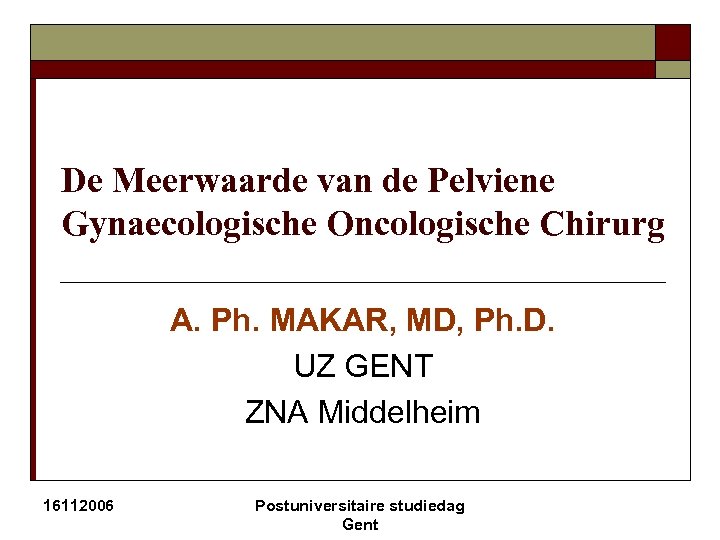 De Meerwaarde van de Pelviene Gynaecologische Oncologische Chirurg

A. Ph. MAKAR, MD, Ph.D.

UZ GENT

ZNA Middelheim

16112006

Postuniversitaire studiedag Gent